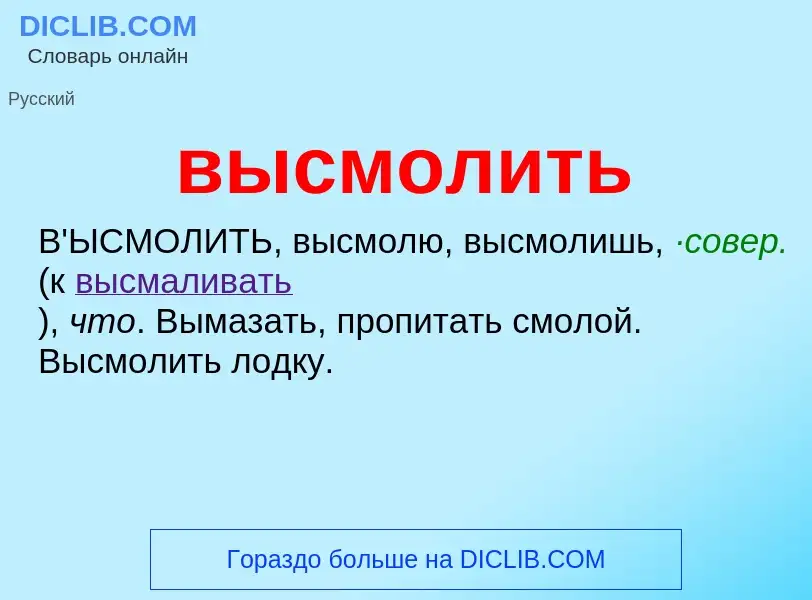 DICLIB.COM
Словарь онлайн

Русский

высмолить

В'ЫСМОЛИТЬ, высмолю, высмолишь, ·совер. (к высмаливать
), что. Вымазать, пропитать смолой. Высмолить лодку.

Гораздо больше на DICLIB.COM